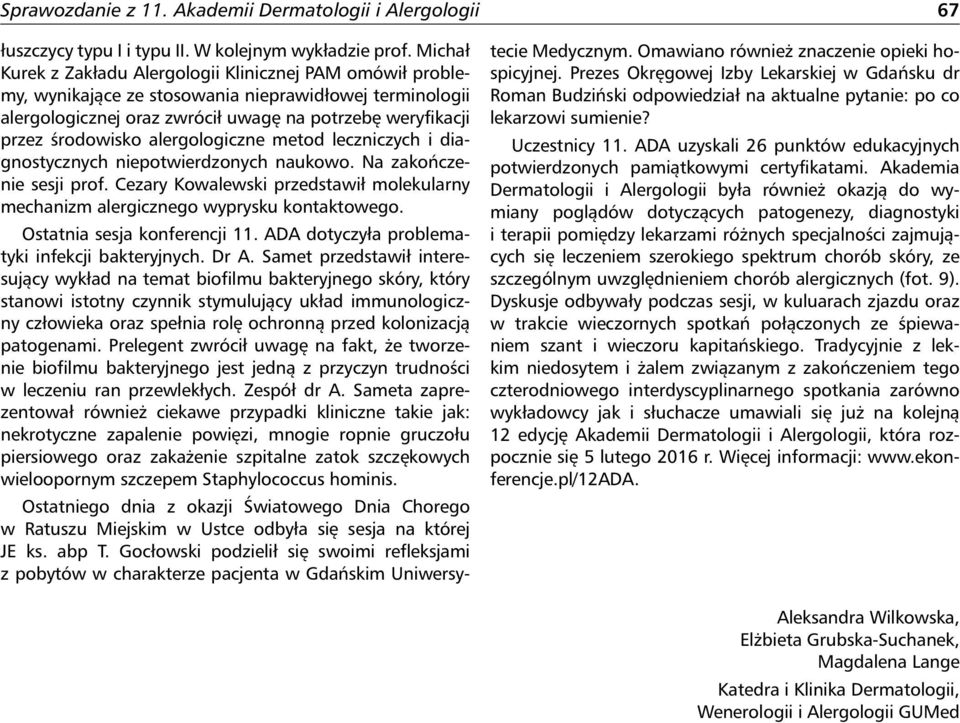 Sprawozdanie z 11. Akademii Dermatologii i Alergologii 67

łuszczycy typu I i typu II. W kolejnym wykładzie prof. Michał Kurek z Zakładu Alergologii Klinicznej PAM omówił problemy, wynikające ze stosowania nieprawidłowej terminologii alergologicznej oraz zwrócił uwagę na potrzebę weryfikacji przez środowisko alergologiczne metod leczniczych i diagnostycznych niepotwierdzonych naukowo. Na zakończenie sesji prof. Cezary Kowalewski przedstawił molekularny mechanizm alergicznego wyprysku kontaktowego.

Ostatnia sesja konferencji 11. ADA dotyczyła problematyki infekcji bakteryjnych. Dr A. Samet przedstawił interesujący wykład na temat biofilmu bakteryjnego skóry, który stanowi istotny czynnik stymulujący układ immunologiczny człowieka oraz spełnia rolę ochronną przed kolonizacją patogenami. Prelegent zwrócił uwagę na fakt, że tworzenie biofilmu bakteryjnego jest jedną z przyczyn trudności w leczeniu ran przewlekłych. Zespół dr A. Sameta zaprezentował również ciekawe przypadki kliniczne takie jak: nekrotyczne zapalenie powięzi, mnogie ropnie gruczołu piersiowego oraz zakażenie szpitalne zatok szczękowych wieloopornym szczepem Staphylococcus hominis.

Ostatniego dnia z okazji Światowego Dnia Chorego w Ratuszu Miejskim w Ustce odbyła się sesja na której JE ks. abp T. Gocłowski podzielił się swoimi refleksjami z pobytów w charakterze pacjenta w Gdańskim Uniwersytecie Medycznym. Omawiano również znaczenie opieki hospicyjnej. Prezes Okręgowej Izby Lekarskiej w Gdańsku dr Roman Budziński odpowiedział na aktualne pytanie: po co lekarzowi sumienie?

Uczestnicy 11. ADA uzyskali 26 punktów edukacyjnych potwierdzonych pamiątkowymi certyfikatami. Akademia Dermatologii i Alergologii była również okazją do wymiany poglądów dotyczących patogenezy, diagnostyki i terapii pomiędzy lekarzami różnych specjalności zajmujących się leczeniem szerokiego spektrum chorób skóry, ze szczególnym uwzględnieniem chorób alergicznych (fot. 9). Dyskusje odbywały podczas sesji, w kuluarach zjazdu oraz w trakcie wieczornych spotkań połączonych ze śpiewaniem szant i wieczoru kapitańskiego. Tradycyjnie z lekkim niedosytem i żalem związanym z zakończeniem tego czterodniowego interdyscyplinarnego spotkania zarówno wykładowcy jak i słuchacze umawiali się już na kolejną 12 edycję Akademii Dermatologii i Alergologii, która rozpocznie się 5 lutego 2016 r. Więcej informacji: www.ekonferencje.pl/12ADA.

Aleksandra Wilkowska,
Elżbieta Grubska-Suchanek,
Magdalena Lange

Katedra i Klinika Dermatologii,
Wenerologii i Alergologii GUMed